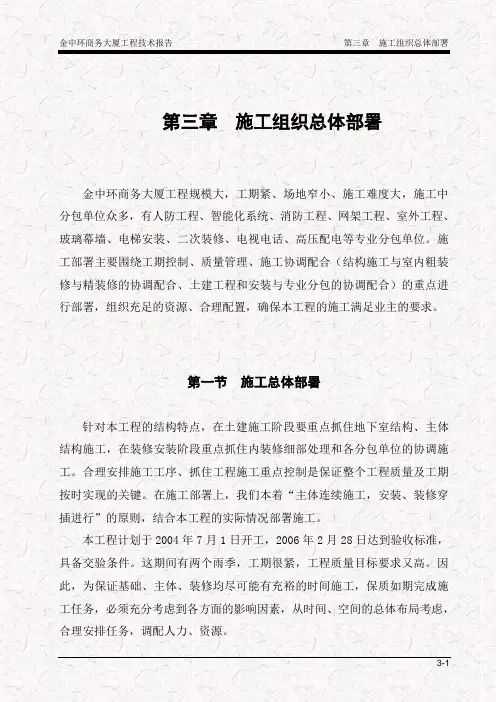 金中环商务大厦工程技术报告　　第三章　施工组织总体部署

第三章　施工组织总体部署

金中环商务大厦工程规模大，工期紧、场地窄小、施工难度大，施工中分包单位众多，有人防工程、智能化系统、消防工程、网架工程、室外工程、玻璃幕墙、电梯安装、二次装修、电视电话、高压配电等专业分包单位。施工部署主要围绕工期控制、质量管理、施工协调配合（结构施工与室内粗装修与精装修的协调配合、土建工程和安装与专业分包的协调配合）的重点进行部署，组织充足的资源、合理配置，确保本工程的施工满足业主的要求。

第一节　施工总体部署

针对本工程的结构特点，在土建施工阶段要重点抓住地下室结构、主体结构施工，在装修安装阶段重点抓住内装修细部处理和各分包单位的协调施工。合理安排施工工序、抓住工程施工重点控制是保证整个工程质量及工期按时实现的关键。在施工部署上，我们本着“主体连续施工，安装、装修穿插进行”的原则，结合本工程的实际情况部署施工。

本工程计划于 2004 年 7 月 1 日开工，2006 年 2 月 28 日达到验收标准，具备交验条件。这期间有两个雨季，工期很紧，工程质量目标要求又高。因此，为保证基础、主体、装修均尽可能有充裕的时间施工，保质如期完成施工任务，必须充分考虑到各方面的影响因素，从时间、空间的总体布局考虑，合理安排任务，调配人力、资源。

3-1